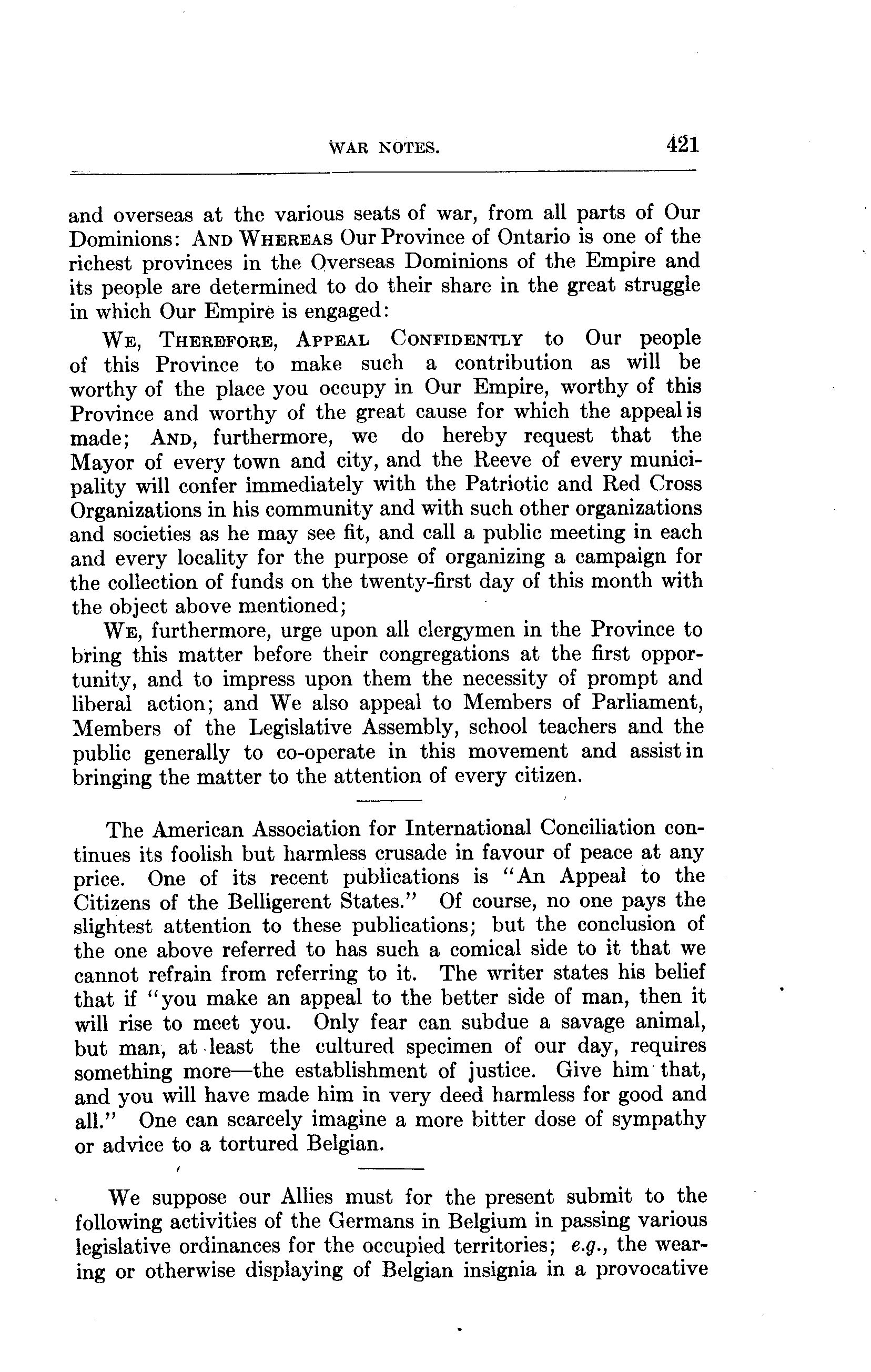 WAR NOTES. 421

and overseas at the various seats of war, from all parts of Our Dominions: AND WHEREAS Our Province of Ontario is one of the richest provinces in the Overseas Dominions of the Empire and its people are determined to do their share in the great struggle in which Our Empire is engaged:

WE, THEREFORE, APPEAL CONFIDENTLY to Our people of this Province to make such a contribution as will be worthy of the place you occupy in Our Empire, worthy of this Province and worthy of the great cause for which the appeal is made; AND, furthermore, we do hereby request that the Mayor of every town and city, and the Reeve of every municipality will confer immediately with the Patriotic and Red Cross Organizations in his community and with such other organizations and societies as he may see fit, and call a public meeting in each and every locality for the purpose of organizing a campaign for the collection of funds on the twenty-first day of this month with the object above mentioned;

WE, furthermore, urge upon all clergymen in the Province to bring this matter before their congregations at the first opportunity, and to impress upon them the necessity of prompt and liberal action; and We also appeal to Members of Parliament, Members of the Legislative Assembly, school teachers and the public generally to co-operate in this movement and assist in bringing the matter to the attention of every citizen.

The American Association for International Conciliation continues its foolish but harmless crusade in favour of peace at any price. One of its recent publications is "An Appeal to the Citizens of the Belligerent States." Of course, no one pays the slightest attention to these publications; but the conclusion of the one above referred to has such a comical side to it that we cannot refrain from referring to it. The writer states his belief that if "you make an appeal to the better side of man, then it will rise to meet you. Only fear can subdue a savage animal, but man, at least the cultured specimen of our day, requires something more—the establishment of justice. Give him that, and you will have made him in very deed harmless for good and all." One can scarcely imagine a more bitter dose of sympathy or advice to a tortured Belgian.

We suppose our Allies must for the present submit to the following activities of the Germans in Belgium in passing various legislative ordinances for the occupied territories; e.g., the wearing or otherwise displaying of Belgian insignia in a provocative